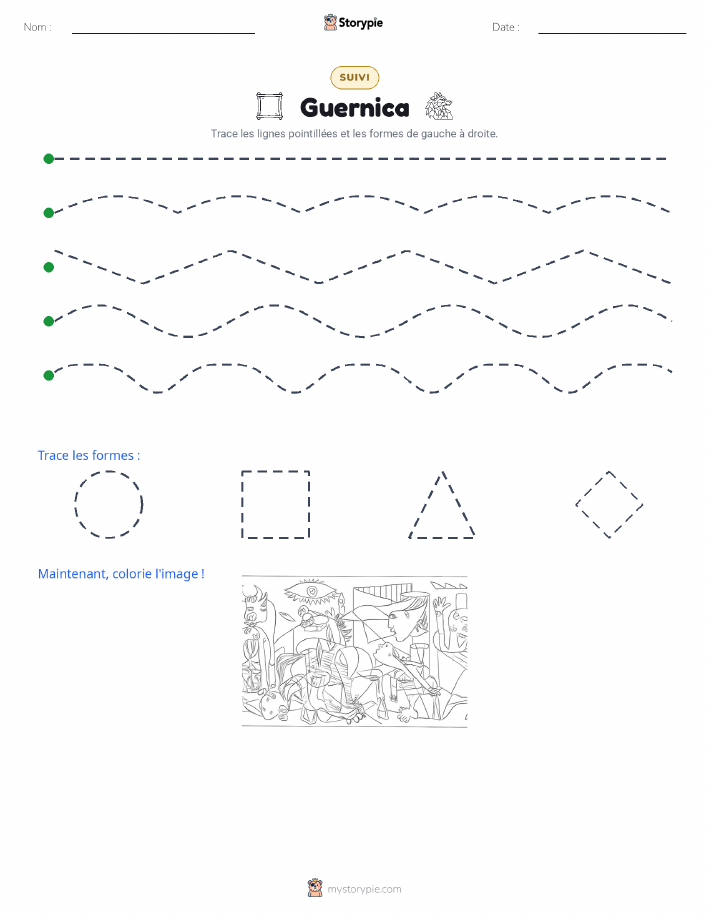 Nom :

Storypie

Date :

SUIVI

Guernica

Trace les lignes pointillées et les formes de gauche à droite.

Trace les formes :

Maintenant, colorie l'image !

mystorypie.com